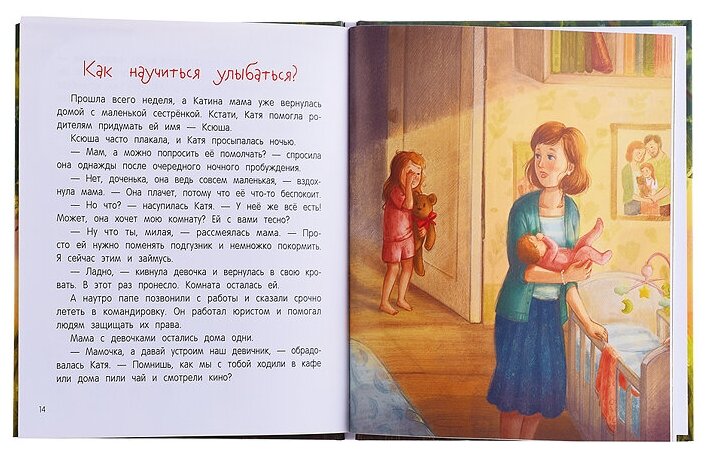 Как научиться улыбаться?

Прошла всего неделя, а Катина мама уже вернулась домой с маленькой сестрёнкой. Кстати, Катя помогла родителям придумать ей имя — Ксюша.

Ксюша часто плакала, и Катя просыпалась ночью.

— Мам, а можно попросить её помолчать? — спросила она однажды после очередного ночного пробуждения.

— Нет, доченька, она ведь совсем маленькая, — вздохнула мама. — Она плачет, потому что её что-то беспокоит.

— Но что? — насупилась Катя. — У неё же всё есть! Может, она хочет мою комнату? Ей с вами тесно?

— Ну что ты, милая, — рассмеялась мама. — Просто ей нужно поменять подгузник и немножко покормить. Я сейчас этим и займусь.

— Ладно, — кивнула девочка и вернулась в свою кровать. В этот раз пронесло. Комната осталась ей.

А наутро папе позвонили с работы и сказали срочно лететь в командировку. Он работал юристом и помогал людям защищать их права.

Мама с девочками остались дома одни.

— Мамочка, а давай устроим наш девичник, — обрадовалась Катя. — Помнишь, как мы с тобой ходили в кафе или дома пили чай и смотрели кино?

14